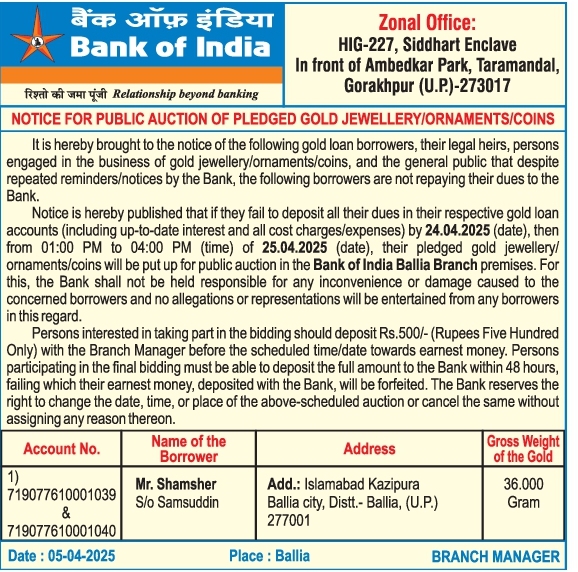 बैंक ऑफ़ इंडिया
Bank of India
रिश्तो की जमा पूंजी Relationship beyond banking

Zonal Office:
HIG-227, Siddhart Enclave
In front of Ambedkar Park, Taramandal,
Gorakhpur (U.P.)-273017

NOTICE FOR PUBLIC AUCTION OF PLEDGED GOLD JEWELLERY/ORNAMENTS/COINS

It is hereby brought to the notice of the following gold loan borrowers, their legal heirs, persons engaged in the business of gold jewellery/ornaments/coins, and the general public that despite repeated reminders/notices by the Bank, the following borrowers are not repaying their dues to the Bank.

Notice is hereby published that if they fail to deposit all their dues in their respective gold loan accounts (including up-to-date interest and all cost charges/expenses) by 24.04.2025 (date), then from 01:00 PM to 04:00 PM (time) of 25.04.2025 (date), their pledged gold jewellery/ornaments/coins will be put up for public auction in the Bank of India Ballia Branch premises. For this, the Bank shall not be held responsible for any inconvenience or damage caused to the concerned borrowers and no allegations or representations will be entertained from any borrowers in this regard.

Persons interested in taking part in the bidding should deposit Rs.500/- (Rupees Five Hundred Only) with the Branch Manager before the scheduled time/date towards earnest money. Persons participating in the final bidding must be able to deposit the full amount to the Bank within 48 hours, failing which their earnest money, deposited with the Bank, will be forfeited. The Bank reserves the right to change the date, time, or place of the above-scheduled auction or cancel the same without assigning any reason thereon.

| Account No. | Name of the Borrower | Address | Gross Weight of the Gold |
|---|---|---|---|
| 1) 719077610001039 & 719077610001040 | Mr. Shamsher S/o Samsuddin | Add.: Islamabad Kazipura Ballia city, Distt.- Ballia, (U.P.) 277001 | 36.000 Gram |

Date : 05-04-2025 Place : Ballia BRANCH MANAGER